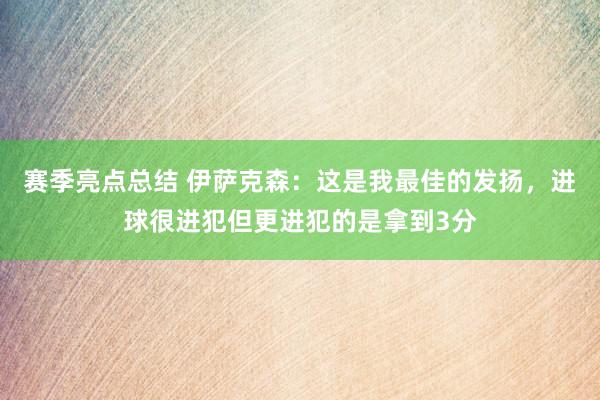 赛季亮点总结 伊萨克森：这是我最佳的发扬，进球很进犯但更进犯的是拿到3分